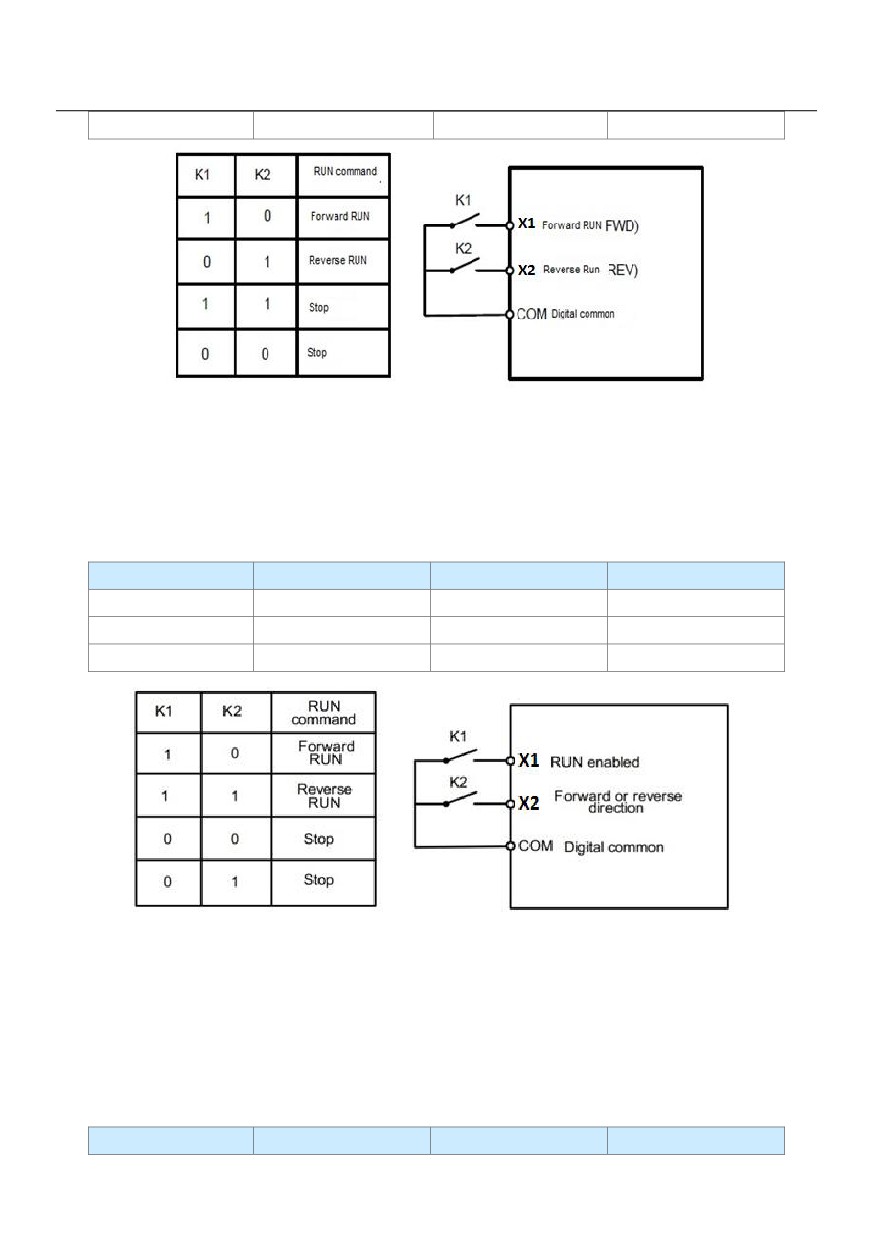 | K1 | K2 | RUN command |
|---|---|---|
| 1 | 0 | Forward RUN |
| 0 | 1 | Reverse RUN |
| 1 | 1 | Stop |
| 0 | 0 | Stop |

K1
K2
X1 Forward RUN FWD)
X2 Reverse Run REV)
COM Digital common

| K1 | K2 | RUN command |
|---|---|---|
| 1 | 0 | Forward RUN |
| 1 | 1 | Reverse RUN |
| 0 | 0 | Stop |
| 0 | 1 | Stop |

K1
K2
X1 RUN enabled
X2 Forward or reverse direction
COM Digital common